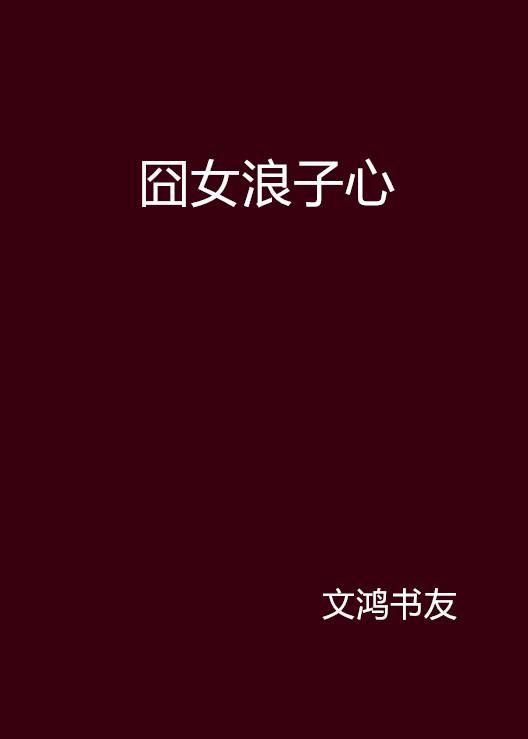 囧女浪子心

文鸿书友